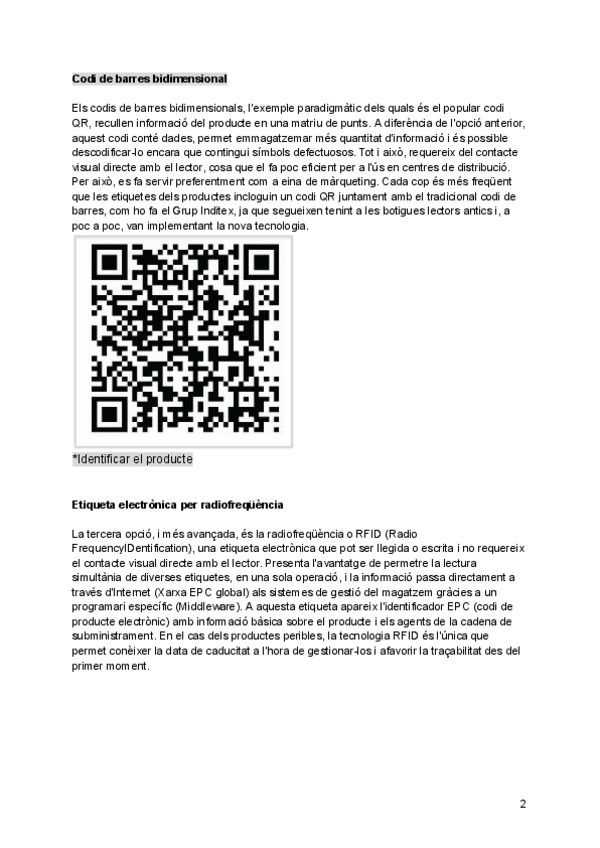 Codi de barres bidimensional

Els codis de barres bidimensionals, l'exemple paradigmàtic dels quals és el popular codi QR, recullen informació del producte en una matriu de punts. A diferència de l'opció anterior, aquest codi conté dades, permet emmagatzemar més quantitat d'informació i és possible descodificar-lo encara que contingui símbols defectuosos. Tot i això, requereix del contacte visual directe amb el lector, cosa que el fa poc eficient per a l'ús en centres de distribució. Per això, es fa servir preferentment com a eina de màrqueting. Cada cop és més freqüent que les etiquetes dels productes incloguin un codi QR juntament amb el tradicional codi de barres, com ho fa el Grup Inditex, ja que segueixen tenint a les botigues lectors antics i, a poc a poc, van implementant la nova tecnologia.

*Identificar el producte

Etiqueta electrònica per radiofreqüència

La tercera opció, i més avançada, és la radiofreqüència o RFID (Radio FrequencyIDentification), una etiqueta electrònica que pot ser llegida o escrita i no requereix el contacte visual directe amb el lector. Presenta l'avantatge de permetre la lectura simultània de diverses etiquetes, en una sola operació, i la informació passa directament a través d'Internet (Xarxa EPC global) als sistemes de gestió del magatzem gràcies a un programari específic (Middleware). A aquesta etiqueta apareix l'identificador EPC (codi de producte electrònic) amb informació bàsica sobre el producte i els agents de la cadena de subministrament. En el cas dels productes peribles, la tecnologia RFID és l'única que permet conèixer la data de caducitat a l'hora de gestionar-los i afavorir la traçabilitat des del primer moment.

2